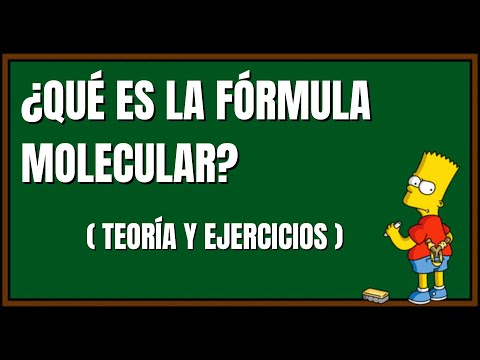 ¿QUÉ ES LA FÓRMULA MOLECULAR?

( TEORÍA Y EJERCICIOS )